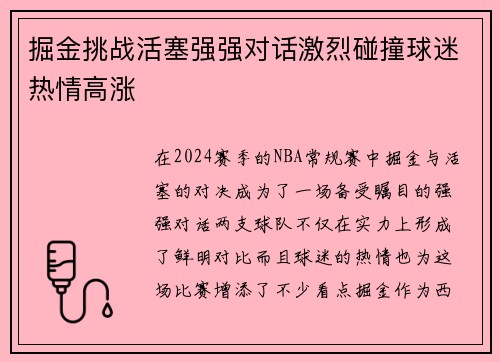 掘金挑战活塞强强对话激烈碰撞球迷热情高涨

在2024赛季的NBA常规赛中掘金与活塞的对决成为了一场备受瞩目的强强对话两支球队不仅在实力上形成了鲜明对比而且球迷的热情也为这场比赛增添了不少看点掘金作为西